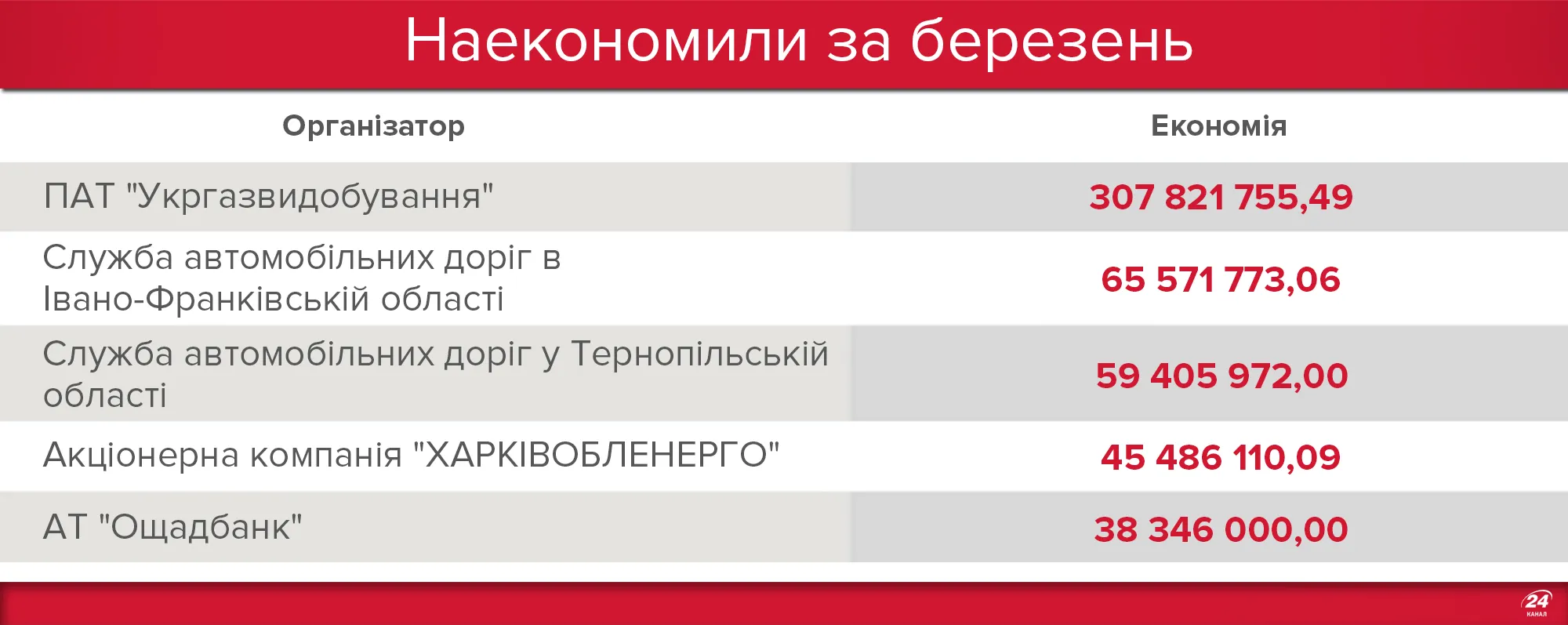 Наекономили за березень

| Організатор | Економія |
|---|---|
| ПАТ "Укргазвидобування" | 307 821 755,49 |
| Служба автомобільних доріг в Івано-Франківській області | 65 571 773,06 |
| Служба автомобільних доріг у Тернопільській області | 59 405 972,00 |
| Акціонерна компанія "ХАРКІВОБЛЕНЕРГО" | 45 486 110,09 |
| АТ "Ощадбанк" | 38 346 000,00 |

24 КАНАЛ